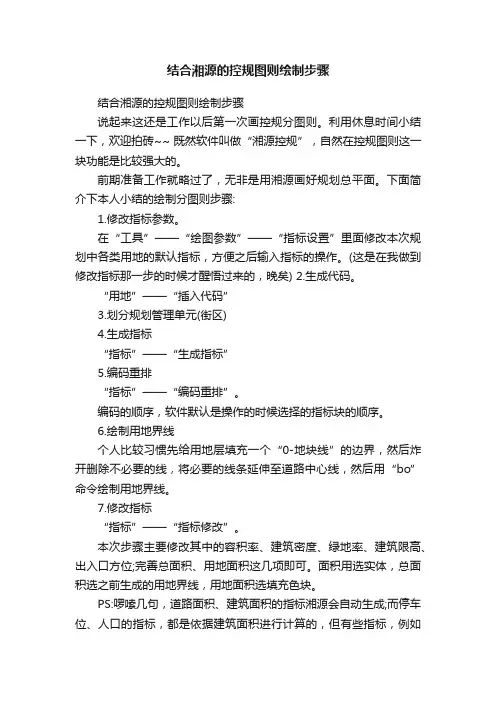 结合湘源的控规图则绘制步骤

结合湘源的控规图则绘制步骤

说起来这还是工作以后第一次画控规分图则。利用休息时间小结一下，欢迎拍砖~~ 既然软件叫做“湘源控规”，自然在控规图则这一块功能是比较强大的。

前期准备工作就略过了，无非是用湘源画好规划总平面。下面简介下本人小结的绘制分图则步骤：

1.修改指标参数。

在“工具”——“绘图参数”——“指标设置”里面修改本次规划中各类用地的默认指标，方便之后输入指标的操作。(这是在我做到修改指标那一步的时候才醒悟过来的，晚矣) 2.生成代码。

“用地”——“插入代码”

3.划分规划管理单元(街区)

4.生成指标

“指标”——“生成指标”

5.编码重排

“指标”——“编码重排”。

编码的顺序，软件默认是操作的时候选择的指标块的顺序。

6.绘制用地界线

个人比较习惯先给用地层填充一个“0-地块线”的边界，然后炸开删除不必要的线，将必要的线条延伸至道路中心线，然后用“bo”命令绘制用地界线。

7.修改指标

“指标”——“指标修改”。

本次步骤主要修改其中的容积率、建筑密度、绿地率、建筑限高、出入口方位;完善总面积、用地面积这几项即可。面积用选实体，总面积选之前生成的用地界线，用地面积选填充色块。

PS:啰嗦几句，道路面积、建筑面积的指标湘源会自动生成;而停车位、人口的指标，都是依据建筑面积进行计算的，但有些指标，例如